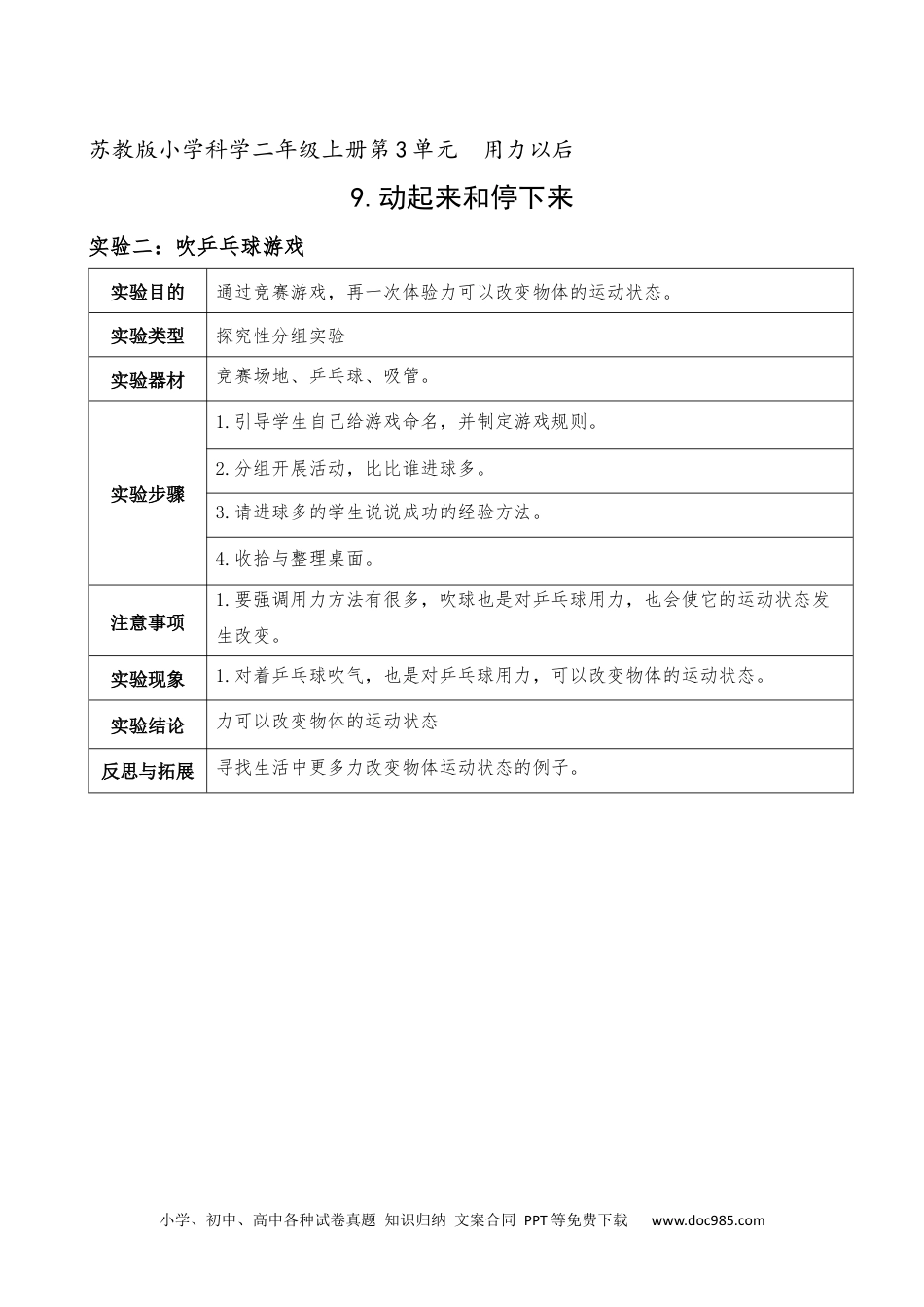 苏教版小学科学二年级上册第3单元　用力以后

9.动起来和停下来

实验二：吹乒乓球游戏

| 实验目的 | 通过竞赛游戏，再一次体验力可以改变物体的运动状态。 |
|---|---|
| 实验类型 | 探究性分组实验 |
| 实验器材 | 竞赛场地、乒乓球、吸管。 |
| 实验步骤 | 1.引导学生自己给游戏命名，并制定游戏规则。 |
| | 2.分组开展活动，比比谁进球多。 |
| | 3.请进球多的学生说说成功的经验方法。 |
| | 4.收拾与整理桌面。 |
| 注意事项 | 1.要强调用力方法有很多，吹球也是对乒乓球用力，也会使它的运动状态发生改变。 |
| 实验现象 | 1.对着乒乓球吹气，也是对乒乓球用力，可以改变物体的运动状态。 |
| 实验结论 | 力可以改变物体的运动状态 |
| 反思与拓展 | 寻找生活中更多力改变物体运动状态的例子。 |

小学、初中、高中各种试卷真题 知识归纳 文案合同 PPT等免费下载　www.doc985.com